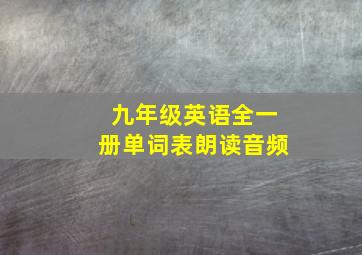 九年级英语全一册单词表朗读音频